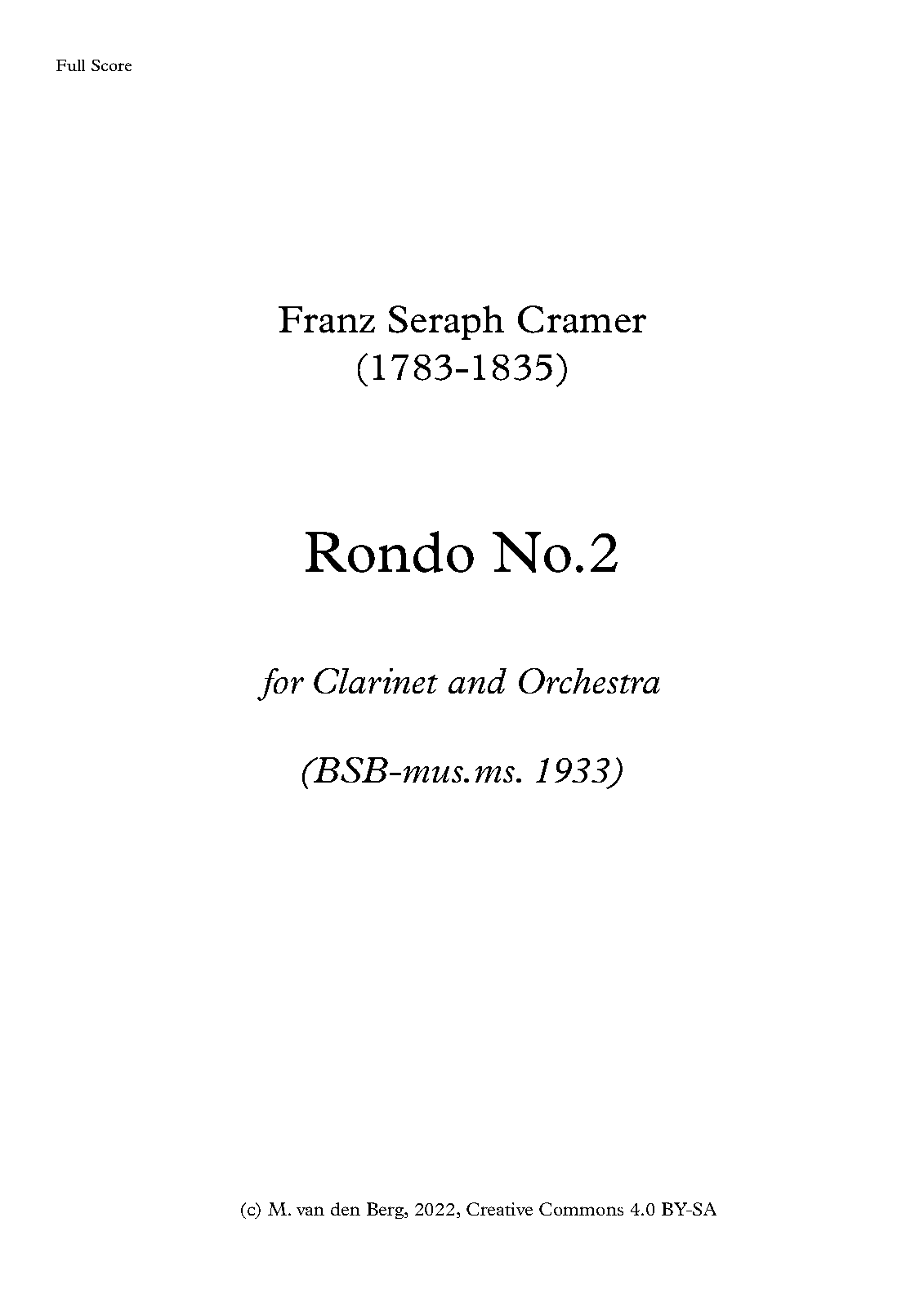 Full Score

Franz Seraph Cramer
(1783-1835)

Rondo No.2

for Clarinet and Orchestra

(BSB-mus.ms. 1933)

(c) M. van den Berg, 2022, Creative Commons 4.0 BY-SA